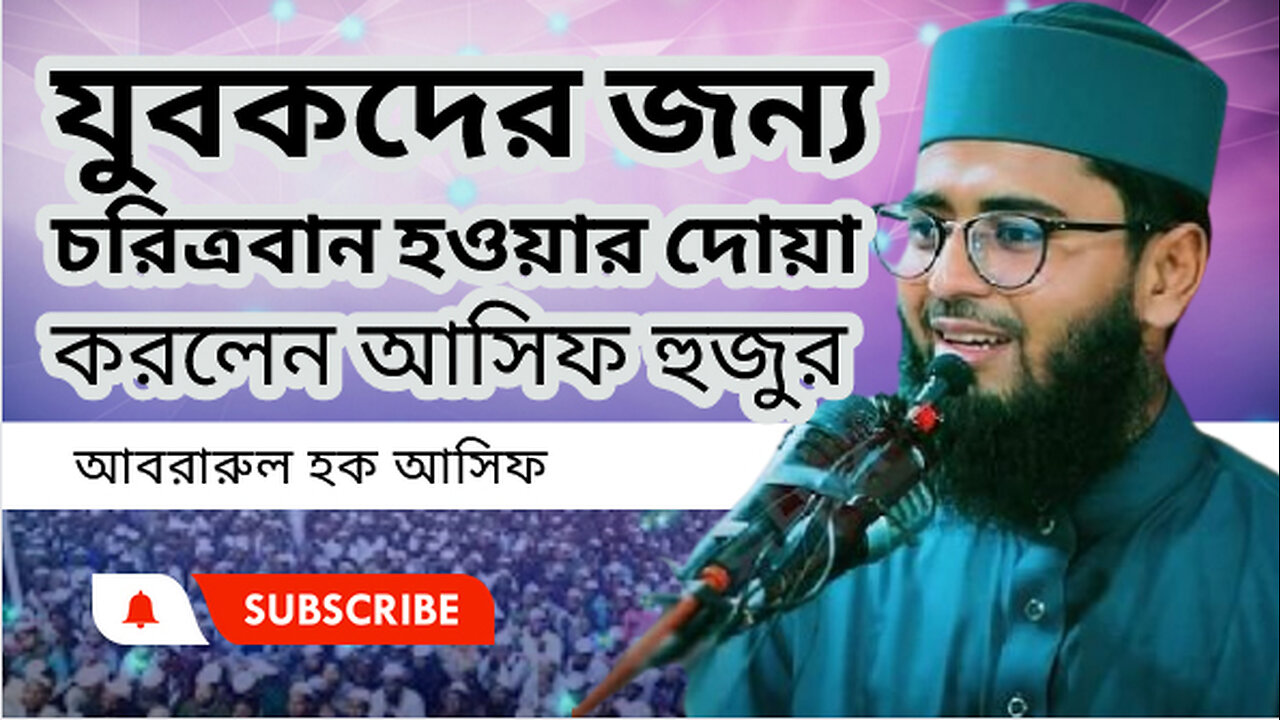 যুবকদের জন্য
চরিত্রবান হওয়ার দোয়া
করলেন আসিফ হুজুর

আবরারুল হক আসিফ

SUBSCRIBE